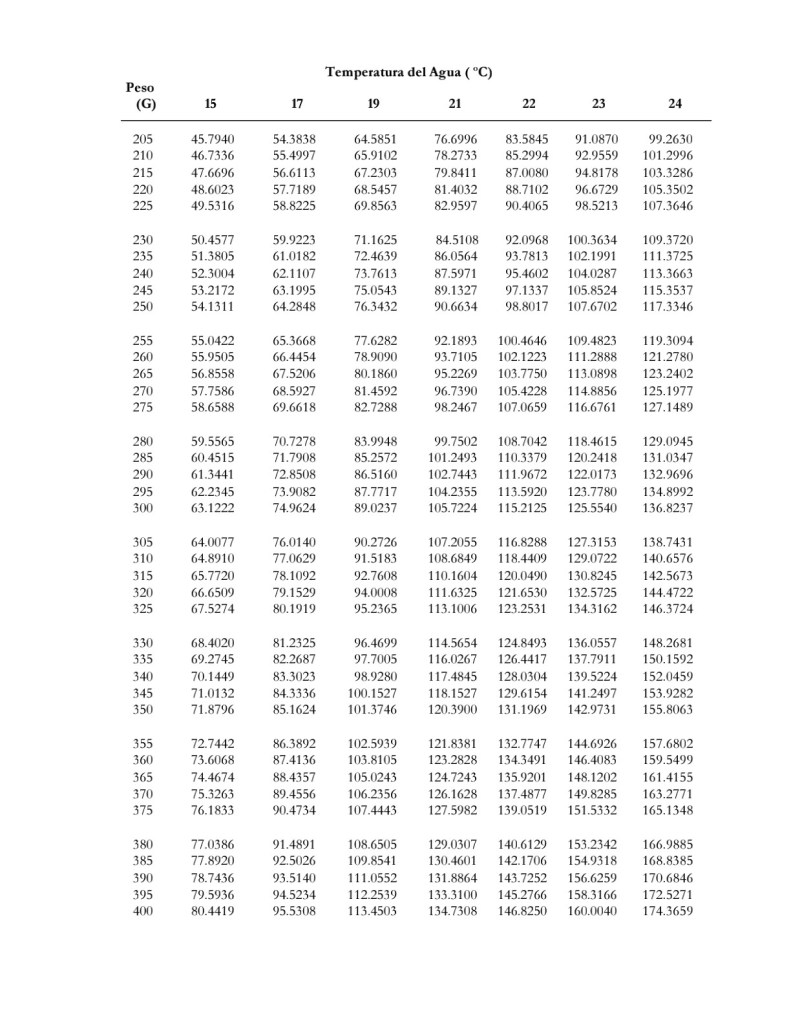 Temperatura del Agua ( °C)

| Peso (G) | 15 | 17 | 19 | 21 | 22 | 23 | 24 |
|---|---|---|---|---|---|---|---|
| 205 | 45.7940 | 54.3838 | 64.5851 | 76.6996 | 83.5845 | 91.0870 | 99.2630 |
| 210 | 46.7336 | 55.4997 | 65.9102 | 78.2733 | 85.2994 | 92.9559 | 101.2996 |
| 215 | 47.6696 | 56.6113 | 67.2303 | 79.8411 | 87.0080 | 94.8178 | 103.3286 |
| 220 | 48.6023 | 57.7189 | 68.5457 | 81.4032 | 88.7102 | 96.6729 | 105.3502 |
| 225 | 49.5316 | 58.8225 | 69.8563 | 82.9597 | 90.4065 | 98.5213 | 107.3646 |
| 230 | 50.4577 | 59.9223 | 71.1625 | 84.5108 | 92.0968 | 100.3634 | 109.3720 |
| 235 | 51.3805 | 61.0182 | 72.4639 | 86.0564 | 93.7813 | 102.1991 | 111.3725 |
| 240 | 52.3004 | 62.1107 | 73.7613 | 87.5971 | 95.4602 | 104.0287 | 113.3663 |
| 245 | 53.2172 | 63.1995 | 75.0543 | 89.1327 | 97.1337 | 105.8524 | 115.3537 |
| 250 | 54.1311 | 64.2848 | 76.3432 | 90.6634 | 98.8017 | 107.6702 | 117.3346 |
| 255 | 55.0422 | 65.3668 | 77.6282 | 92.1893 | 100.4646 | 109.4823 | 119.3094 |
| 260 | 55.9505 | 66.4454 | 78.9090 | 93.7105 | 102.1223 | 111.2888 | 121.2780 |
| 265 | 56.8558 | 67.5206 | 80.1860 | 95.2269 | 103.7750 | 113.0898 | 123.2402 |
| 270 | 57.7586 | 68.5927 | 81.4592 | 96.7390 | 105.4228 | 114.8856 | 125.1977 |
| 275 | 58.6588 | 69.6618 | 82.7288 | 98.2467 | 107.0659 | 116.6761 | 127.1489 |
| 280 | 59.5565 | 70.7278 | 83.9948 | 99.7502 | 108.7042 | 118.4615 | 129.0945 |
| 285 | 60.4515 | 71.7908 | 85.2572 | 101.2493 | 110.3379 | 120.2418 | 131.0347 |
| 290 | 61.3441 | 72.8508 | 86.5160 | 102.7443 | 111.9672 | 122.0173 | 132.9696 |
| 295 | 62.2345 | 73.9082 | 87.7717 | 104.2355 | 113.5920 | 123.7780 | 134.8992 |
| 300 | 63.1222 | 74.9624 | 89.0237 | 105.7224 | 115.2125 | 125.5540 | 136.8237 |
| 305 | 64.0077 | 76.0140 | 90.2726 | 107.2055 | 116.8288 | 127.3153 | 138.7431 |
| 310 | 64.8910 | 77.0629 | 91.5183 | 108.6849 | 118.4409 | 129.0722 | 140.6576 |
| 315 | 65.7720 | 78.1092 | 92.7608 | 110.1604 | 120.0490 | 130.8245 | 142.5673 |
| 320 | 66.6509 | 79.1529 | 94.0008 | 111.6325 | 121.6530 | 132.5725 | 144.4722 |
| 325 | 67.5274 | 80.1919 | 95.2365 | 113.1006 | 123.2531 | 134.3162 | 146.3724 |
| 330 | 68.4020 | 81.2325 | 96.4699 | 114.5654 | 124.8493 | 136.0557 | 148.2681 |
| 335 | 69.2745 | 82.2687 | 97.7005 | 116.0267 | 126.4417 | 137.7911 | 150.1592 |
| 340 | 70.1449 | 83.3023 | 98.9280 | 117.4845 | 128.0304 | 139.5224 | 152.0459 |
| 345 | 71.0132 | 84.3336 | 100.1527 | 118.1527 | 129.6154 | 141.2497 | 153.9282 |
| 350 | 71.8796 | 85.1624 | 101.3746 | 120.3900 | 131.1969 | 142.9731 | 155.8063 |
| 355 | 72.7442 | 86.3892 | 102.5939 | 121.8381 | 132.7747 | 144.6926 | 157.6802 |
| 360 | 73.6068 | 87.4136 | 103.8105 | 123.2828 | 134.3491 | 146.4083 | 159.5499 |
| 365 | 74.4674 | 88.4357 | 105.0243 | 124.7243 | 135.9201 | 148.1202 | 161.4155 |
| 370 | 75.3263 | 89.4556 | 106.2356 | 126.1628 | 137.4877 | 149.8285 | 163.2771 |
| 375 | 76.1833 | 90.4734 | 107.4443 | 127.5982 | 139.0519 | 151.5332 | 165.1348 |
| 380 | 77.0386 | 91.4891 | 108.6505 | 129.0307 | 140.6129 | 153.2342 | 166.9885 |
| 385 | 77.8920 | 92.5026 | 109.8541 | 130.4601 | 142.1706 | 154.9318 | 168.8385 |
| 390 | 78.7436 | 93.5140 | 111.0552 | 131.8864 | 143.7252 | 156.6259 | 170.6846 |
| 395 | 79.5936 | 94.5234 | 112.2539 | 133.3100 | 145.2766 | 158.3166 | 172.5271 |
| 400 | 80.4419 | 95.5308 | 113.4503 | 134.7308 | 146.8250 | 160.0040 | 174.3659 |